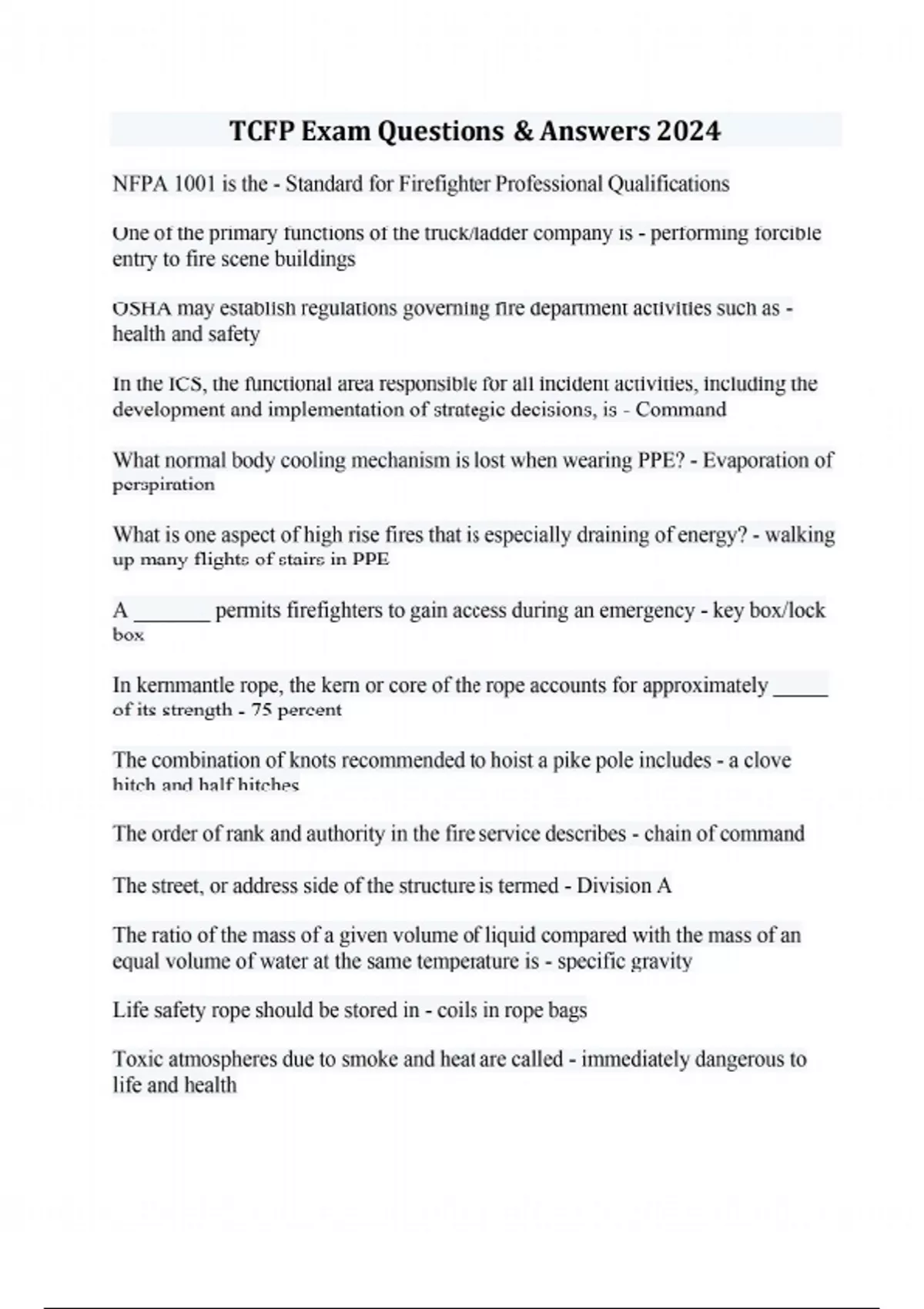 TCFP Exam Questions & Answers 2024

NFPA 1001 is the - Standard for Firefighter Professional Qualifications

One of the primary functions of the truck/ladder company is - performing forcible entry to fire scene buildings

OSHA may establish regulations governing fire department activities such as - health and safety

In the ICS, the functional area responsible for all incident activities, including the development and implementation of strategic decisions, is - Command

What normal body cooling mechanism is lost when wearing PPE? - Evaporation of perspiration

What is one aspect of high rise fires that is especially draining of energy? - walking up many flights of stairs in PPE

A _______ permits firefighters to gain access during an emergency - key box/lock box

In kernmantle rope, the kern or core of the rope accounts for approximately _____ of its strength - 75 percent

The combination of knots recommended to hoist a pike pole includes - a clove hitch and half hitches

The order of rank and authority in the fire service describes - chain of command

The street, or address side of the structure is termed - Division A

The ratio of the mass of a given volume of liquid compared with the mass of an equal volume of water at the same temperature is - specific gravity

Life safety rope should be stored in - coils in rope bags

Toxic atmospheres due to smoke and heat are called - immediately dangerous to life and health